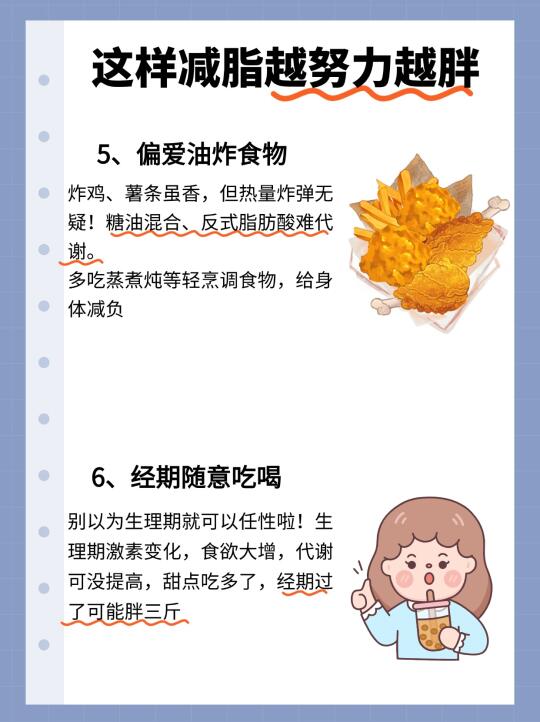 这样减脂越努力越胖

5、偏爱油炸食物

炸鸡、薯条虽香，但热量炸弹无疑！糖油混合、反式脂肪酸难代谢。

多吃蒸煮炖等轻烹调食物，给身体减负

6、经期随意吃喝

别以为生理期就可以任性啦！生理期激素变化，食欲大增，代谢可没提高，甜点吃多了，经期过了可能胖三斤